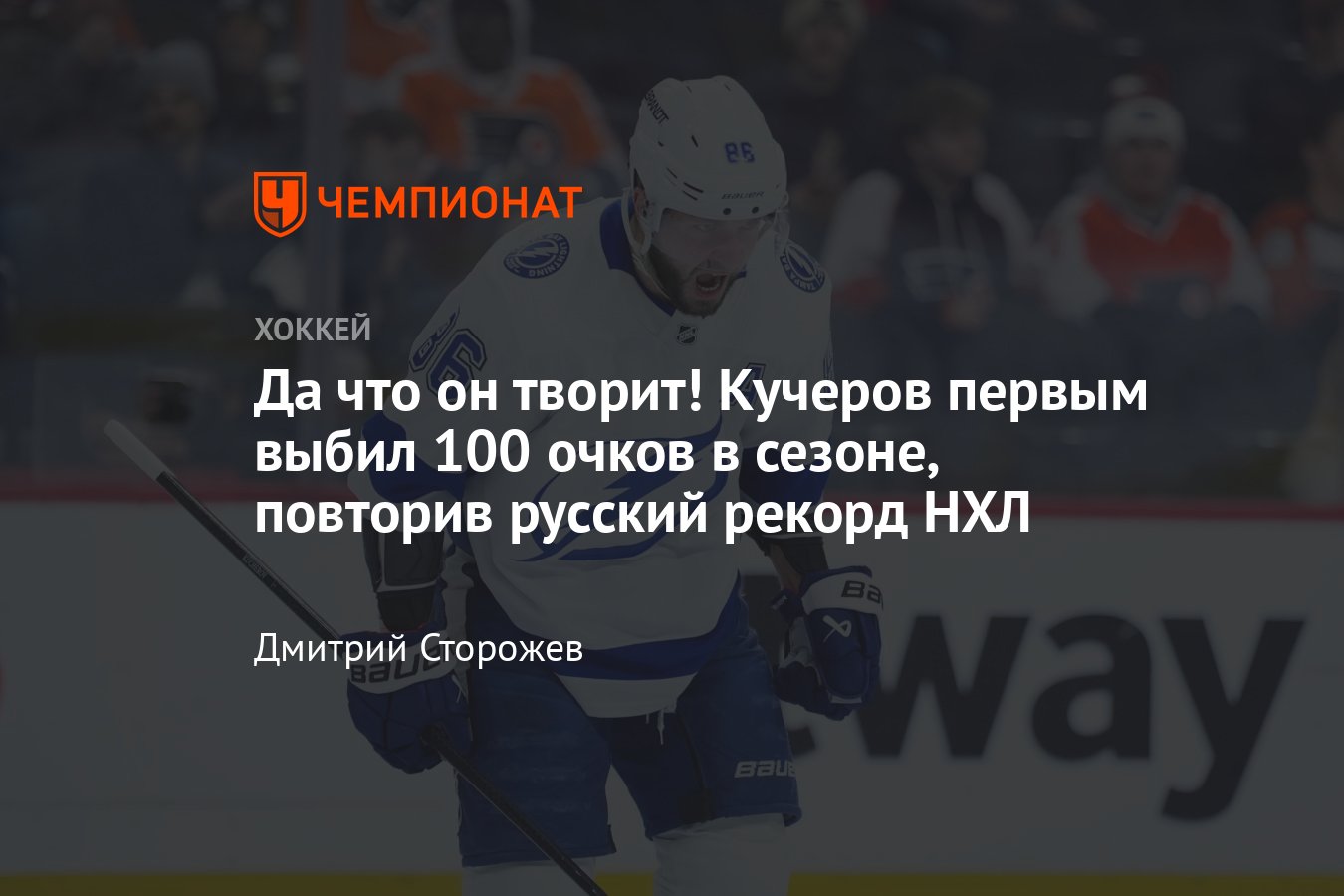 ЧЕМПИОНАТ

ХОККЕЙ

Да что он творит! Кучеров первым выбил 100 очков в сезоне, повторив русский рекорд НХЛ

Дмитрий Сторожев